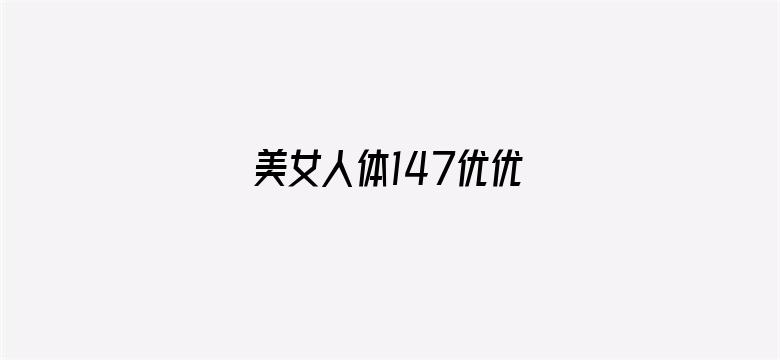 美女人体147优优